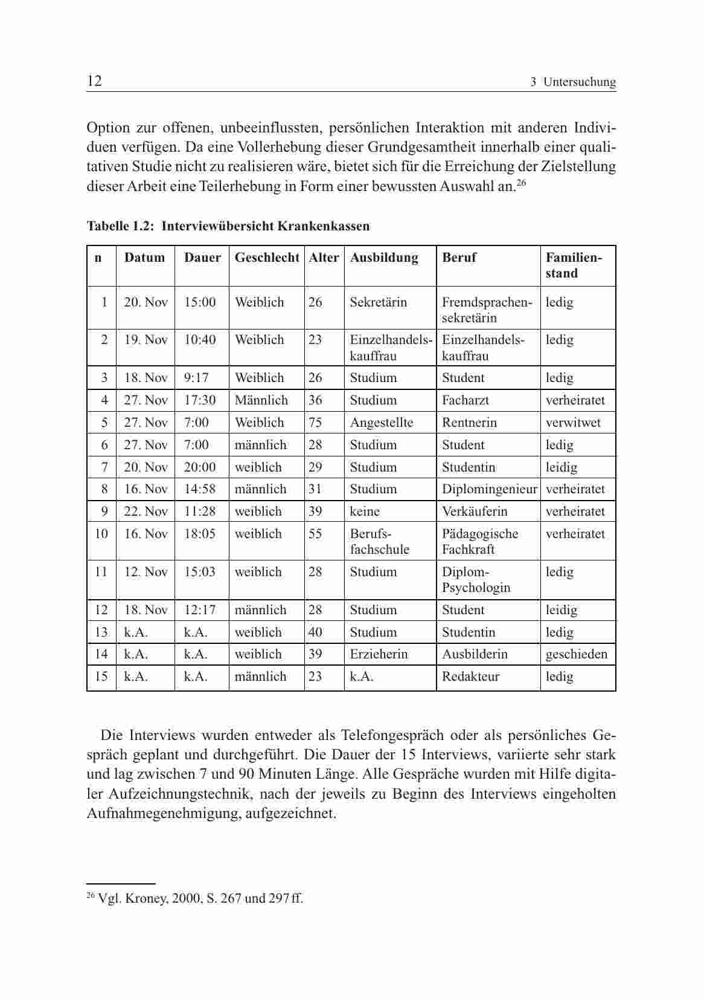 12 3 Untersuchung

Option zur offenen, unbeeinflussten, persönlichen Interaktion mit anderen Individuen verfügen. Da eine Vollerhebung dieser Grundgesamtheit innerhalb einer qualitativen Studie nicht zu realisieren wäre, bietet sich für die Erreichung der Zielstellung dieser Arbeit eine Teilerhebung in Form einer bewussten Auswahl an.$^{26}$

Tabelle 1.2: Interviewübersicht Krankenkassen

| n | Datum | Dauer | Geschlecht | Alter | Ausbildung | Beruf | Familienstand |
|---|---|---|---|---|---|---|---|
| 1 | 20. Nov | 15:00 | Weiblich | 26 | Sekretärin | Fremdsprachensekretärin | ledig |
| 2 | 19. Nov | 10:40 | Weiblich | 23 | Einzelhandelskauffrau | Einzelhandelskauffrau | ledig |
| 3 | 18. Nov | 9:17 | Weiblich | 26 | Studium | Student | ledig |
| 4 | 27. Nov | 17:30 | Männlich | 36 | Studium | Facharzt | verheiratet |
| 5 | 27. Nov | 7:00 | Weiblich | 75 | Angestellte | Rentnerin | verwitwet |
| 6 | 27. Nov | 7:00 | männlich | 28 | Studium | Student | ledig |
| 7 | 20. Nov | 20:00 | weiblich | 29 | Studium | Studentin | leidig |
| 8 | 16. Nov | 14:58 | männlich | 31 | Studium | Diplomingenieur | verheiratet |
| 9 | 22. Nov | 11:28 | weiblich | 39 | keine | Verkäuferin | verheiratet |
| 10 | 16. Nov | 18:05 | weiblich | 55 | Berufsfachschule | Pädagogische Fachkraft | verheiratet |
| 11 | 12. Nov | 15:03 | weiblich | 28 | Studium | Diplom-Psychologin | ledig |
| 12 | 18. Nov | 12:17 | männlich | 28 | Studium | Student | leidig |
| 13 | k.A. | k.A. | weiblich | 40 | Studium | Studentin | ledig |
| 14 | k.A. | k.A. | weiblich | 39 | Erzieherin | Ausbilderin | geschieden |
| 15 | k.A. | k.A. | männlich | 23 | k.A. | Redakteur | ledig |

Die Interviews wurden entweder als Telefongespräch oder als persönliches Gespräch geplant und durchgeführt. Die Dauer der 15 Interviews, variierte sehr stark und lag zwischen 7 und 90 Minuten Länge. Alle Gespräche wurden mit Hilfe digitaler Aufzeichnungstechnik, nach der jeweils zu Beginn des Interviews eingeholten Aufnahmegenehmigung, aufgezeichnet.

$^{26}$ Vgl. Kroney, 2000, S. 267 und 297 ff.